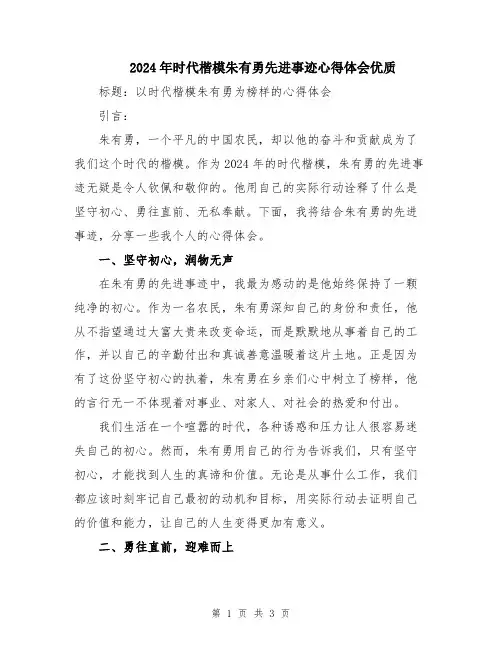 2024年时代楷模朱有勇先进事迹心得体会优质

标题：以时代楷模朱有勇为榜样的心得体会

引言：

朱有勇，一个平凡的中国农民，却以他的奋斗和贡献成为了我们这个时代的楷模。作为2024年的时代楷模，朱有勇的先进事迹无疑是令人钦佩和敬仰的。他用自己的实际行动诠释了什么是坚守初心、勇往直前、无私奉献。下面，我将结合朱有勇的先进事迹，分享一些我个人的心得体会。

一、坚守初心，润物无声

在朱有勇的先进事迹中，我最为感动的是他始终保持了一颗纯净的初心。作为一名农民，朱有勇深知自己的身份和责任，他从不指望通过大富大贵来改变命运，而是默默地从事着自己的工作，并以自己的辛勤付出和真诚善意温暖着这片土地。正是因为有了这份坚守初心的执着，朱有勇在乡亲们心中树立了榜样，他的言行无一不体现着对事业、对家人、对社会的热爱和付出。

我们生活在一个喧嚣的时代，各种诱惑和压力让人很容易迷失自己的初心。然而，朱有勇用自己的行为告诉我们，只有坚守初心，才能找到人生的真谛和价值。无论是从事什么工作，我们都应该时刻牢记自己最初的动机和目标，用实际行动去证明自己的价值和能力，让自己的人生变得更加有意义。

二、勇往直前，迎难而上

第 1 页 共 3 页